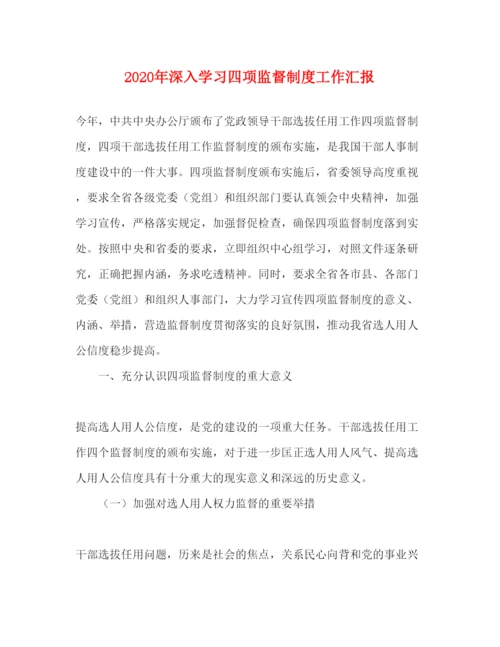 2020年深入学习四项监督制度工作汇报

今年，中共中央办公厅颁布了党政领导干部选拔任用工作四项监督制度，四项干部选拔任用工作监督制度的颁布实施，是我国干部人事制度建设中的一件大事。四项监督制度颁布实施后，省委领导高度重视，要求全省各级党委（党组）和组织部门要认真领会中央精神，加强学习宣传，严格落实规定，加强督促检查，确保四项监督制度落到实处。按照中央和省委的要求，立即组织中心组学习，对照文件逐条研究，正确把握内涵，务求吃透精神。同时，要求全省各市县、各部门党委（党组）和组织人事部门，大力学习宣传四项监督制度的意义、内涵、举措，营造监督制度贯彻落实的良好氛围，推动我省选人用人公信度稳步提高。

一、充分认识四项监督制度的重大意义

提高选人用人公信度，是党的建设的一项重大任务。干部选拔任用工作四个监督制度的颁布实施，对于进一步匡正选人用人风气、提高选人用人公信度具有十分重大的现实意义和深远的历史意义。

（一）加强对选人用人权力监督的重要举措

干部选拔任用问题，历来是社会的焦点，关系民心向背和党的事业兴